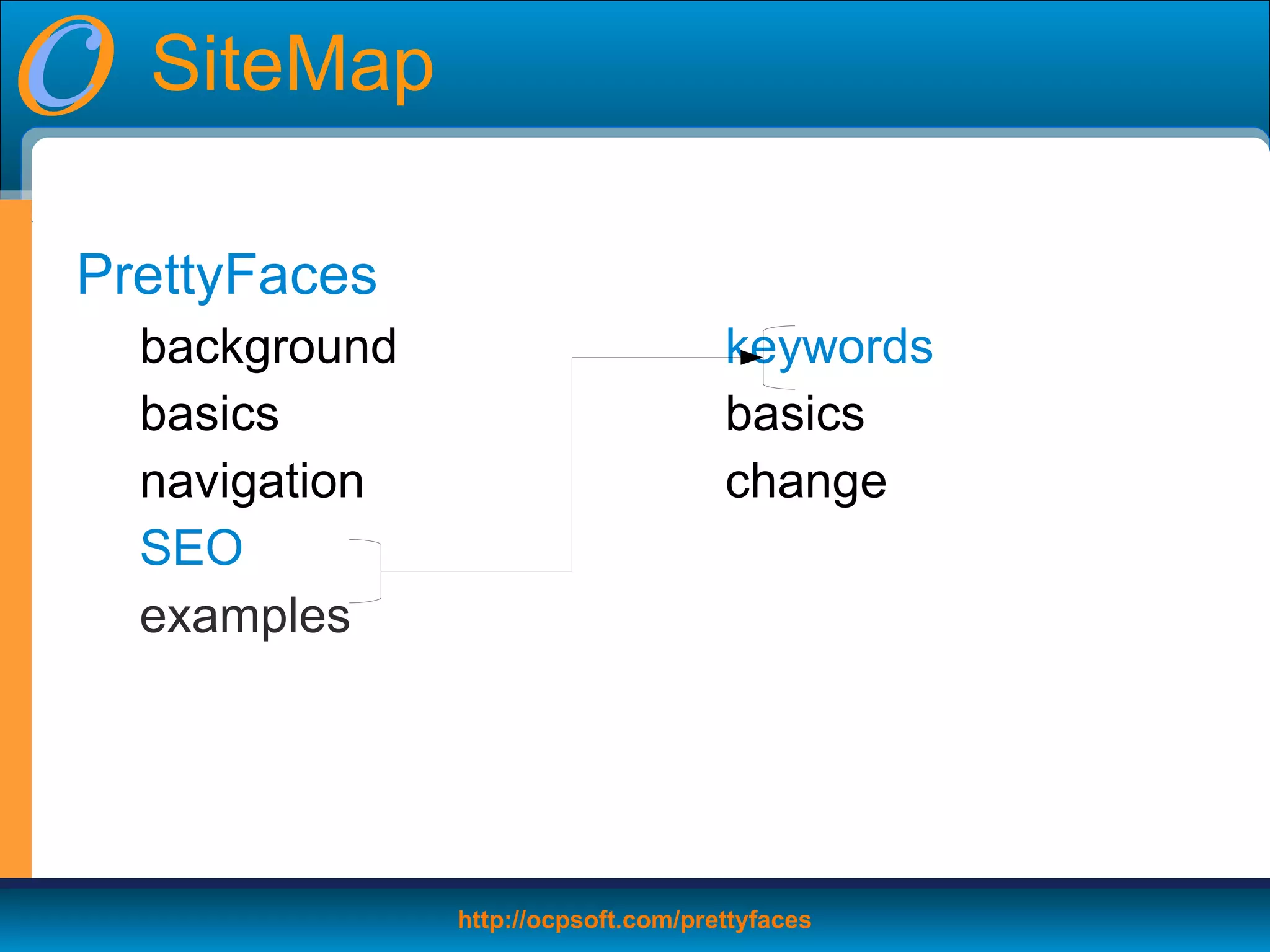 SiteMap

PrettyFaces

background

basics

navigation

SEO

examples

keywords

basics

change

http://ocpsoft.com/prettyfaces